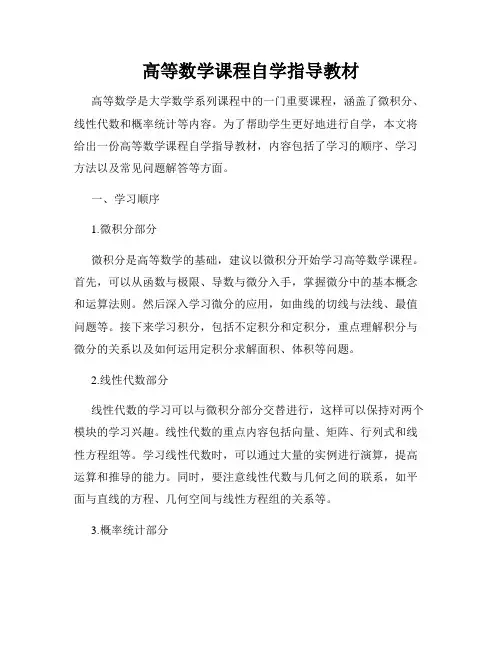 高等数学课程自学指导教材

高等数学是大学数学系列课程中的一门重要课程，涵盖了微积分、线性代数和概率统计等内容。为了帮助学生更好地进行自学，本文将给出一份高等数学课程自学指导教材，内容包括了学习的顺序、学习方法以及常见问题解答等方面。

一、学习顺序

1.微积分部分

微积分是高等数学的基础，建议以微积分开始学习高等数学课程。首先，可以从函数与极限、导数与微分入手，掌握微分中的基本概念和运算法则。然后深入学习微分的应用，如曲线的切线与法线、最值问题等。接下来学习积分，包括不定积分和定积分，重点理解积分与微分的关系以及如何运用定积分求解面积、体积等问题。

2.线性代数部分

线性代数的学习可以与微积分部分交替进行，这样可以保持对两个模块的学习兴趣。线性代数的重点内容包括向量、矩阵、行列式和线性方程组等。学习线性代数时，可以通过大量的实例进行演算，提高运算和推导的能力。同时，要注意线性代数与几何之间的联系，如平面与直线的方程、几何空间与线性方程组的关系等。

3.概率统计部分